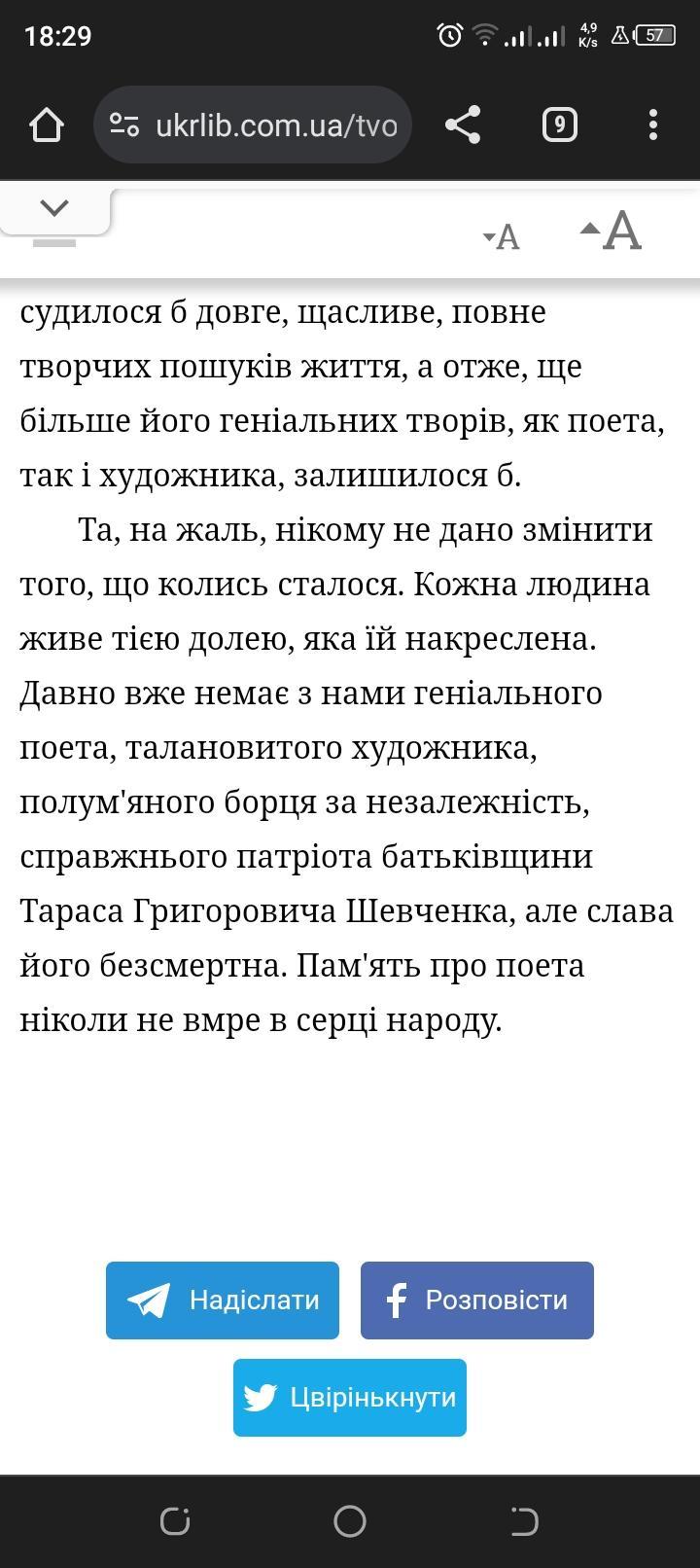 18:29 4,9 K/s 57

ukrlib.com.ua/tvo 9

A A

судилося б довге, щасливе, повне творчих пошуків життя, а отже, ще більше його геніальних творів, як поета, так і художника, залишилося б.

Та, на жаль, нікому не дано змінити того, що колись сталося. Кожна людина живе тією долею, яка їй накреслена. Давно вже немає з нами геніального поета, талановитого художника, полум'яного борця за незалежність, справжнього патріота батьківщини Тараса Григоровича Шевченка, але слава його безсмертна. Пам'ять про поета ніколи не вмре в серці народу.

Надіслати

Розповісти

Цвірінькнути